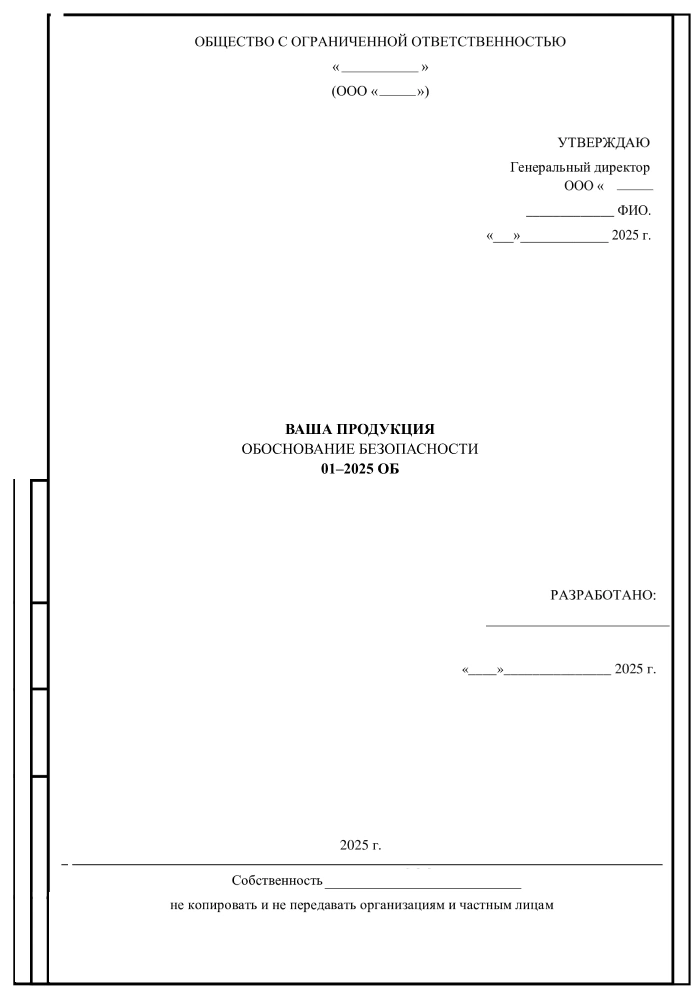 ОБЩЕСТВО С ОГРАНИЧЕННОЙ ОТВЕТСТВЕННОСТЬЮ

«____»

(ООО «____»)

УТВЕРЖДАЮ

Генеральный директор

ООО « ____

____ ФИО.

«____»____ 2025 г.

ВАША ПРОДУКЦИЯ

ОБОСНОВАНИЕ БЕЗОПАСНОСТИ

01–2025 ОБ

РАЗРАБОТАНО:

____

«____»____ 2025 г.

2025 г.

Собственность ____

не копировать и не передавать организациям и частным лицам